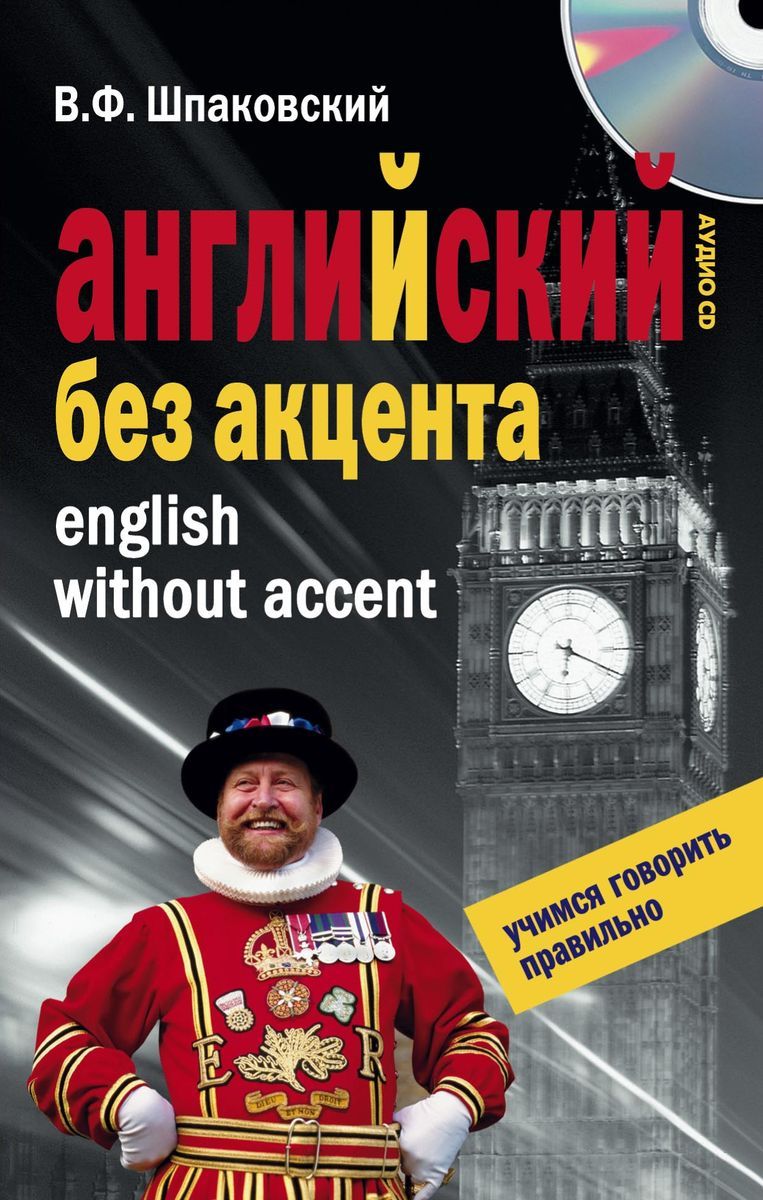 В.Ф. Шпаковский

английский

АУДИО CD

без акцента

english without accent

учимся говорить правильно

E R

DIEU ET MON DROIT